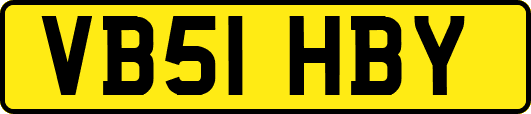 VB51 HBY